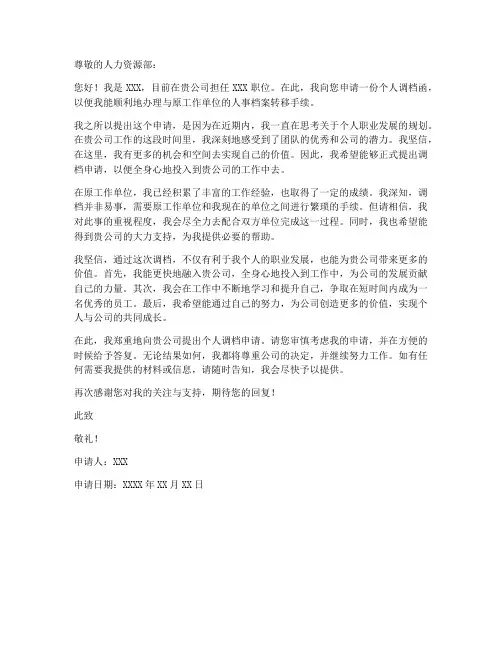 尊敬的人力资源部：

您好！我是 XXX，目前在贵公司担任 XXX 职位。在此，我向您申请一份个人调档函，以便我能顺利地办理与原工作单位的人事档案转移手续。

我之所以提出这个申请，是因为在近期内，我一直在思考关于个人职业发展的规划。在贵公司工作的这段时间里，我深刻地感受到了团队的优秀和公司的潜力。我坚信，在这里，我有更多的机会和空间去实现自己的价值。因此，我希望能够正式提出调档申请，以便全身心地投入到贵公司的工作中去。

在原工作单位，我已经积累了丰富的工作经验，也取得了一定的成绩。我深知，调档并非易事，需要原工作单位和我现在的单位之间进行繁琐的手续。但请相信，我对此事的重视程度，我会尽全力去配合双方单位完成这一过程。同时，我也希望能得到贵公司的大力支持，为我提供必要的帮助。

我坚信，通过这次调档，不仅有利于我个人的职业发展，也能为贵公司带来更多的价值。首先，我能更快地融入贵公司，全身心地投入到工作中，为公司的发展贡献自己的力量。其次，我会在工作中不断地学习和提升自己，争取在短时间内成为一名优秀的员工。最后，我希望能通过自己的努力，为公司创造更多的价值，实现个人与公司的共同成长。

在此，我郑重地向贵公司提出个人调档申请。请您审慎考虑我的申请，并在方便的时候给予答复。无论结果如何，我都将尊重公司的决定，并继续努力工作。如有任何需要我提供的材料或信息，请随时告知，我会尽快予以提供。

再次感谢您对我的关注与支持，期待您的回复！

此致

敬礼！

申请人：XXX

申请日期：XXXX 年 XX 月 XX 日